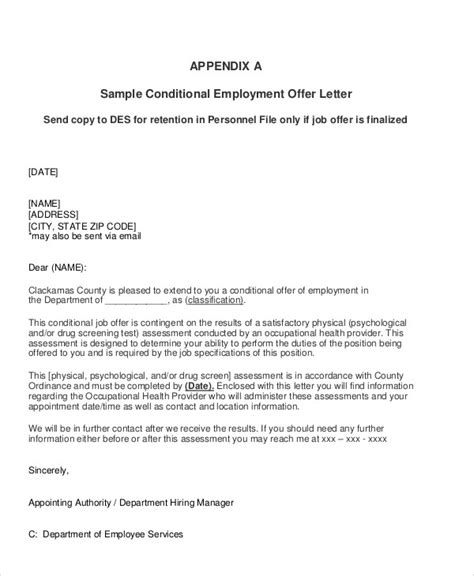 APPENDIX A

Sample Conditional Employment Offer Letter

Send copy to DES for retention in Personnel File only if job offer is finalized

[DATE]

[NAME]
[ADDRESS]
[CITY, STATE ZIP CODE]
*may also be sent via email

Dear (NAME):

Clackamas County is pleased to extend to you a conditional offer of employment in the Department of ____________, as (classification).

This conditional job offer is contingent on the results of a satisfactory physical (psychological and/or drug screening test) assessment conducted by an occupational health provider. This assessment is designed to determine your ability to perform the duties of the position being offered to you and is required by the job specifications of this position.

This [physical, psychological, and/or drug screen] assessment is in accordance with County Ordinance and must be completed by (Date). Enclosed with this letter you will find information regarding the Occupational Health Provider who will administer these assessments and your appointment date/time as well as contact and location information.

We will be in further contact after we receive the results. If you should need any further information either before or after this assessment you may reach me at xxx – xxx - xxxx

Sincerely,

Appointing Authority / Department Hiring Manager

C: Department of Employee Services